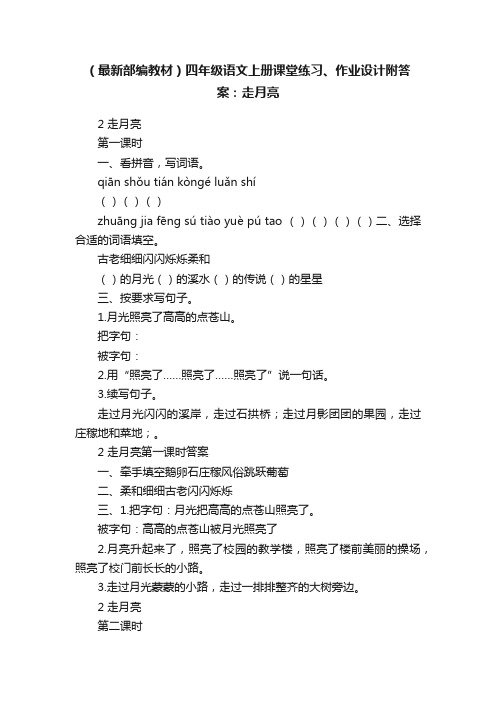 （最新部编教材）四年级语文上册课堂练习、作业设计附答案：走月亮

2 走月亮

第一课时

一、看拼音，写词语。

qiān shǒu tián kòngé luǎn shí

（ ）（ ）（ ）

zhuāng jia fēng sú tiào yuè pú tao （ ）（ ）（ ）（ ）二、选择合适的词语填空。

古老细细闪闪烁烁柔和

（ ）的月光（ ）的溪水（ ）的传说（ ）的星星

三、按要求写句子。

1.月光照亮了高高的点苍山。

把字句：

被字句：

2.用“照亮了……照亮了……照亮了”说一句话。

3.续写句子。

走过月光闪闪的溪岸，走过石拱桥；走过月影团团的果园，走过庄稼地和菜地；。

2 走月亮第一课时答案

一、牵手填空鹅卵石庄稼风俗跳跃葡萄

二、柔和细细古老闪闪烁烁

三、1.把字句：月光把高高的点苍山照亮了。

被字句：高高的点苍山被月光照亮了

2.月亮升起来了，照亮了校园的教学楼，照亮了楼前美丽的操场，照亮了校门前长长的小路。

3.走过月光蒙蒙的小路，走过一排排整齐的大树旁边。

2 走月亮

第二课时